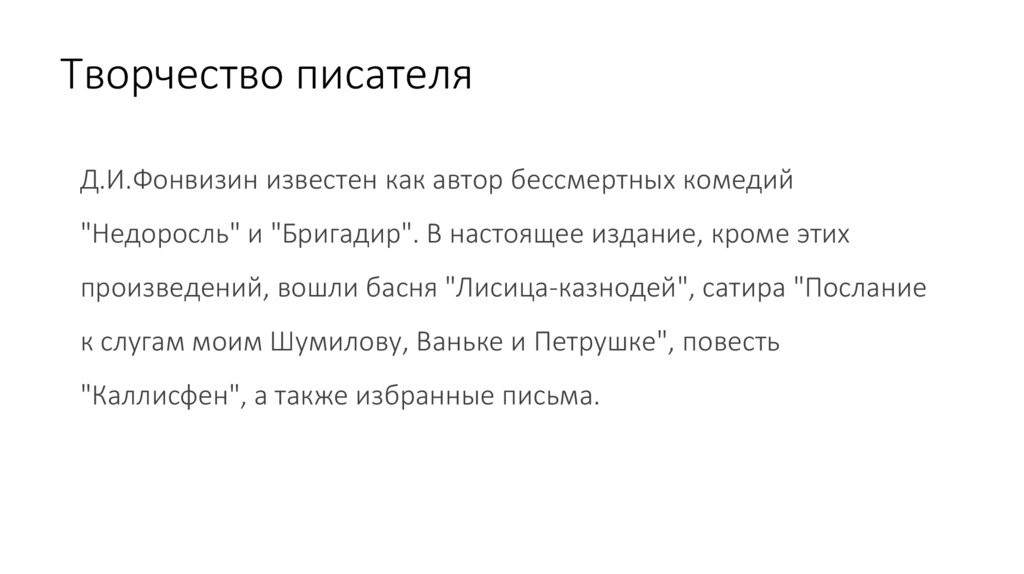 Творчество писателя

Д.И.Фонвизин известен как автор бессмертных комедий "Недоросль" и "Бригадир". В настоящее издание, кроме этих произведений, вошли басня "Лисица-казнодей", сатира "Послание к слугам моим Шумилову, Ваньке и Петрушке", повесть "Каллисфен", а также избранные письма.